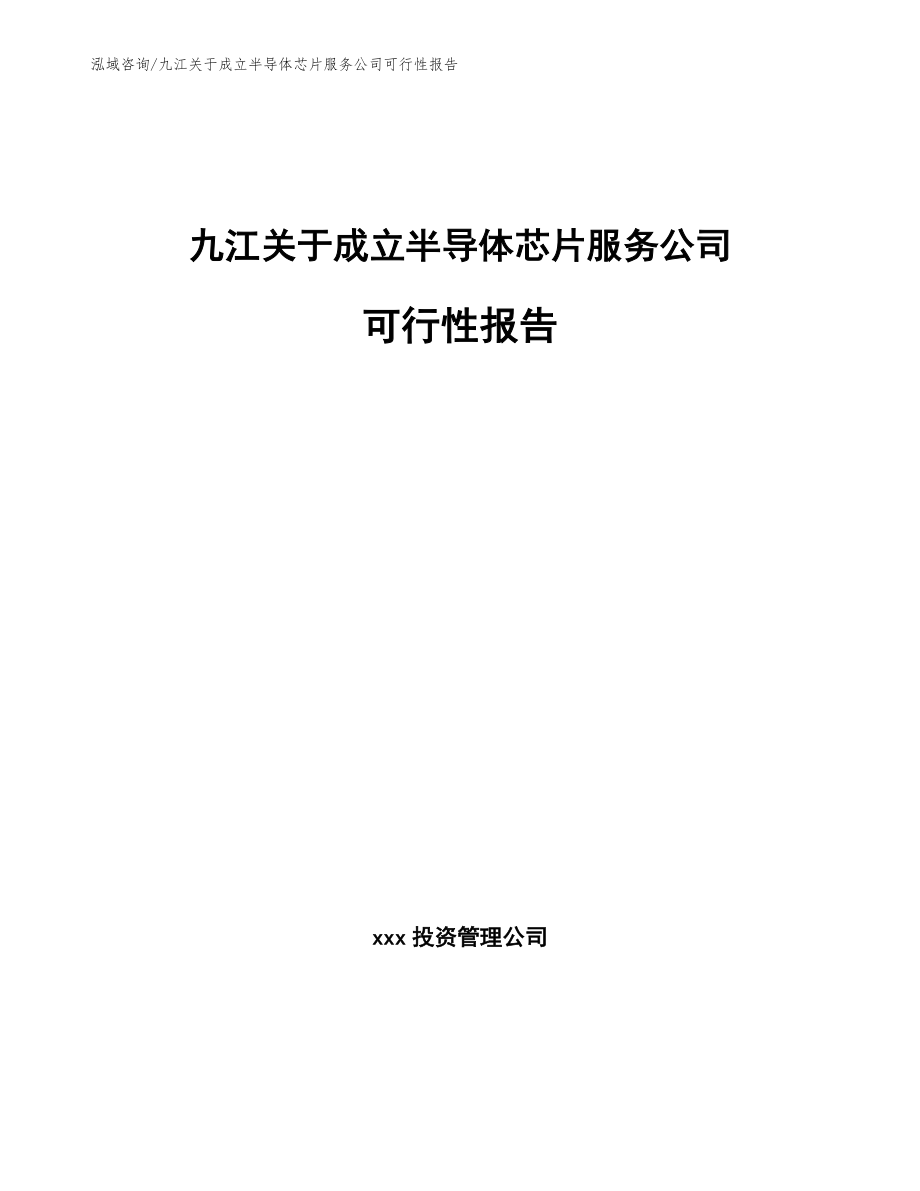 泓域咨询/九江关于成立半导体芯片服务公司可行性报告

九江关于成立半导体芯片服务公司

可行性报告

xxx 投资管理公司